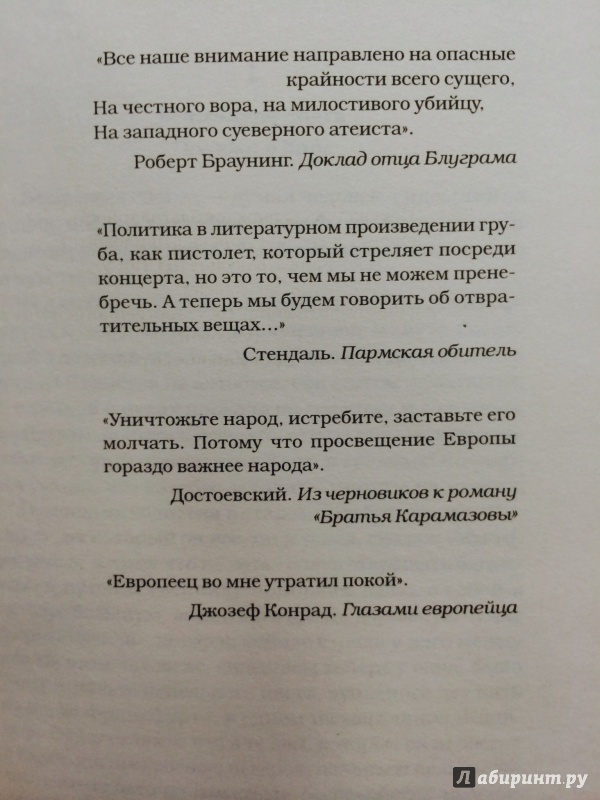 «Все наше внимание направлено на опасные крайности всего сущего,
На честного вора, на милостивого убийцу,
На западного суеверного атеиста».

Роберт Браунинг. Доклад отца Блуграма

«Политика в литературном произведении груба, как пистолет, который стреляет посреди концерта, но это то, чем мы не можем пренебречь. А теперь мы будем говорить об отвратительных вещах…»

Стендаль. Пармская обитель

«Уничтожьте народ, истребите, заставьте его молчать. Потому что просвещение Европы гораздо важнее народа».

Достоевский. Из черновиков к роману «Братья Карамазовы»

«Европеец во мне утратил покой».

Джозеф Конрад. Глазами европейца

Лабиринт.ру